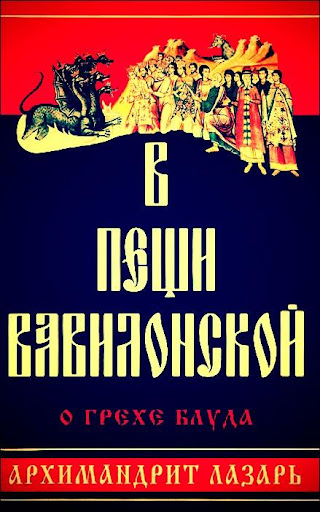 В
ПЕЩИ
ВАВИЛОНСКОЙ

О ГРЕХЕ БЛУДА

АРХИМАНДРИТ ЛАЗАРЬ